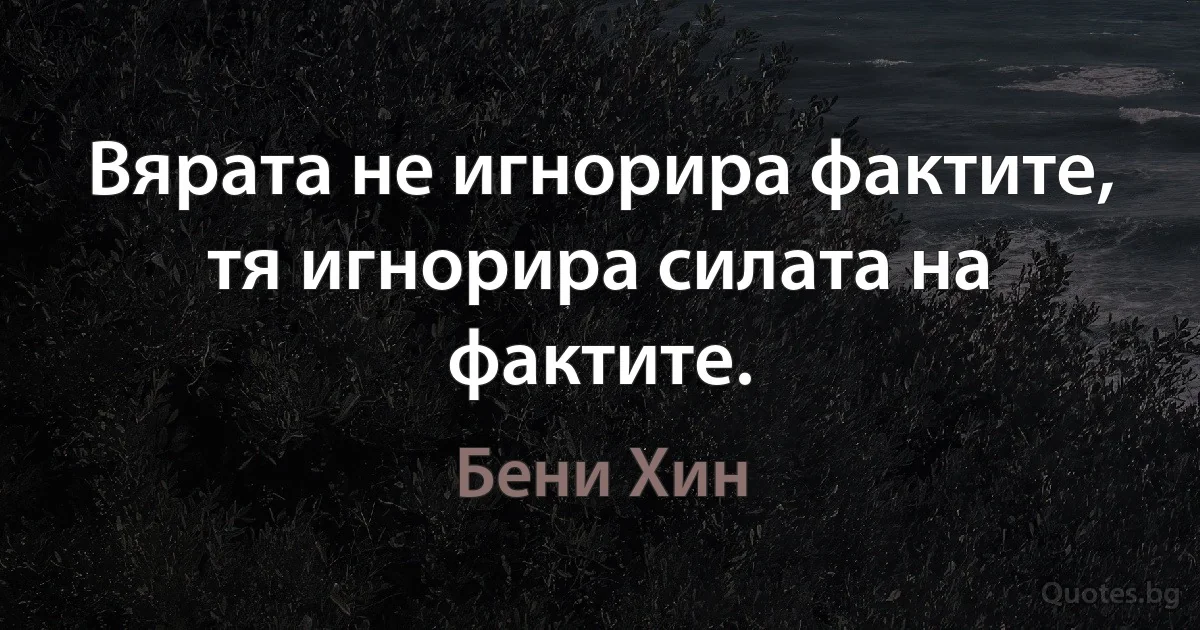 Вярата не игнорира фактите, тя игнорира силата на фактите.

Бени Хин

Quotes.bg